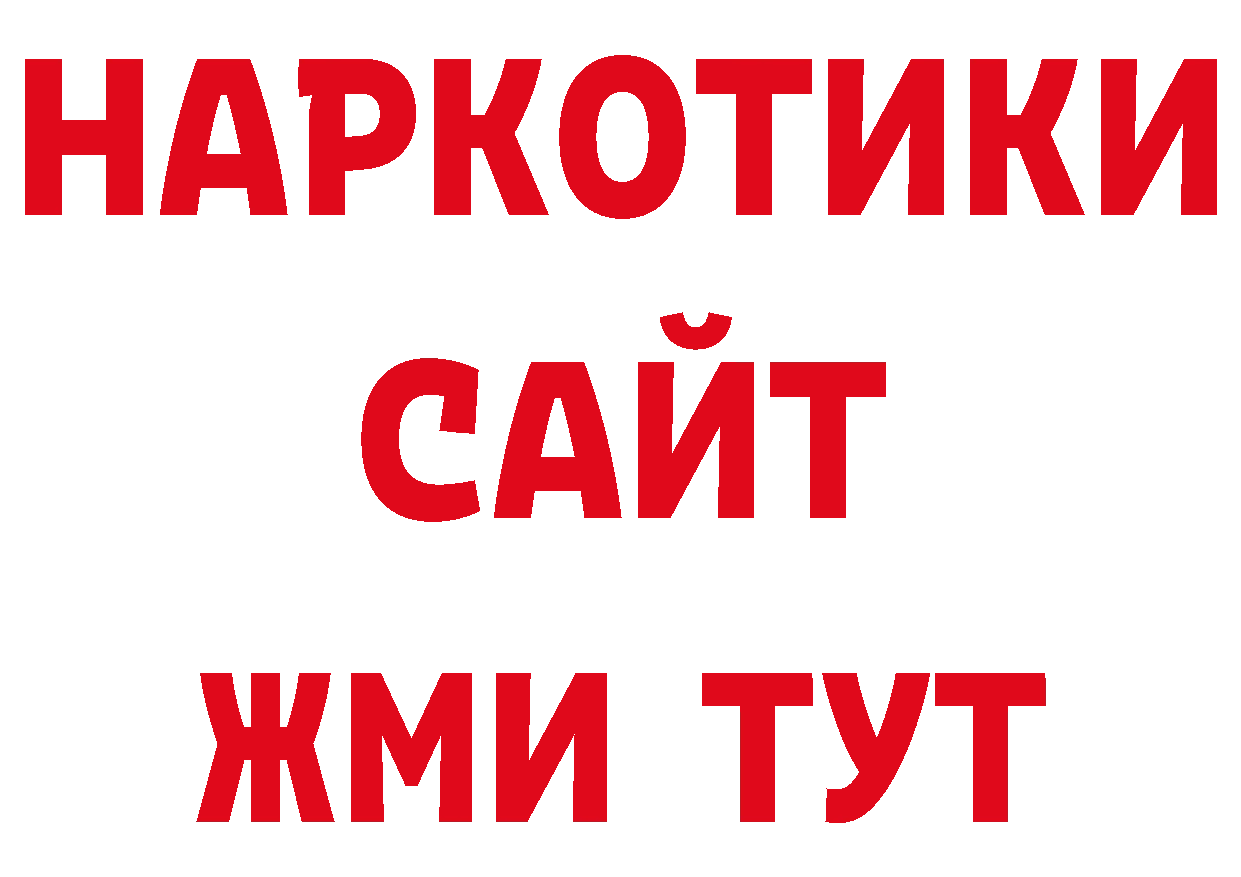 НАРКОТИКИ
САЙТ
ЖМИ ТУТ